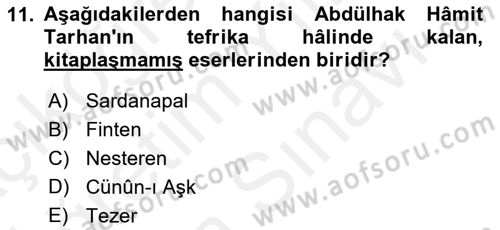 11. Aşağıdakilerden hangisi Abdülhak Hâmit Tarhan'ın tefrika hâlinde kalan, kitaplaşmamış eserlerinden biridir?

A) Sardanapal
B) Finten
C) Nesteren
D) Cünûn-ı Aşk
E) Tezer

www.aofsoru.com
www.aofsoru.com
www.aofsoru.com
www.aofsoru.com